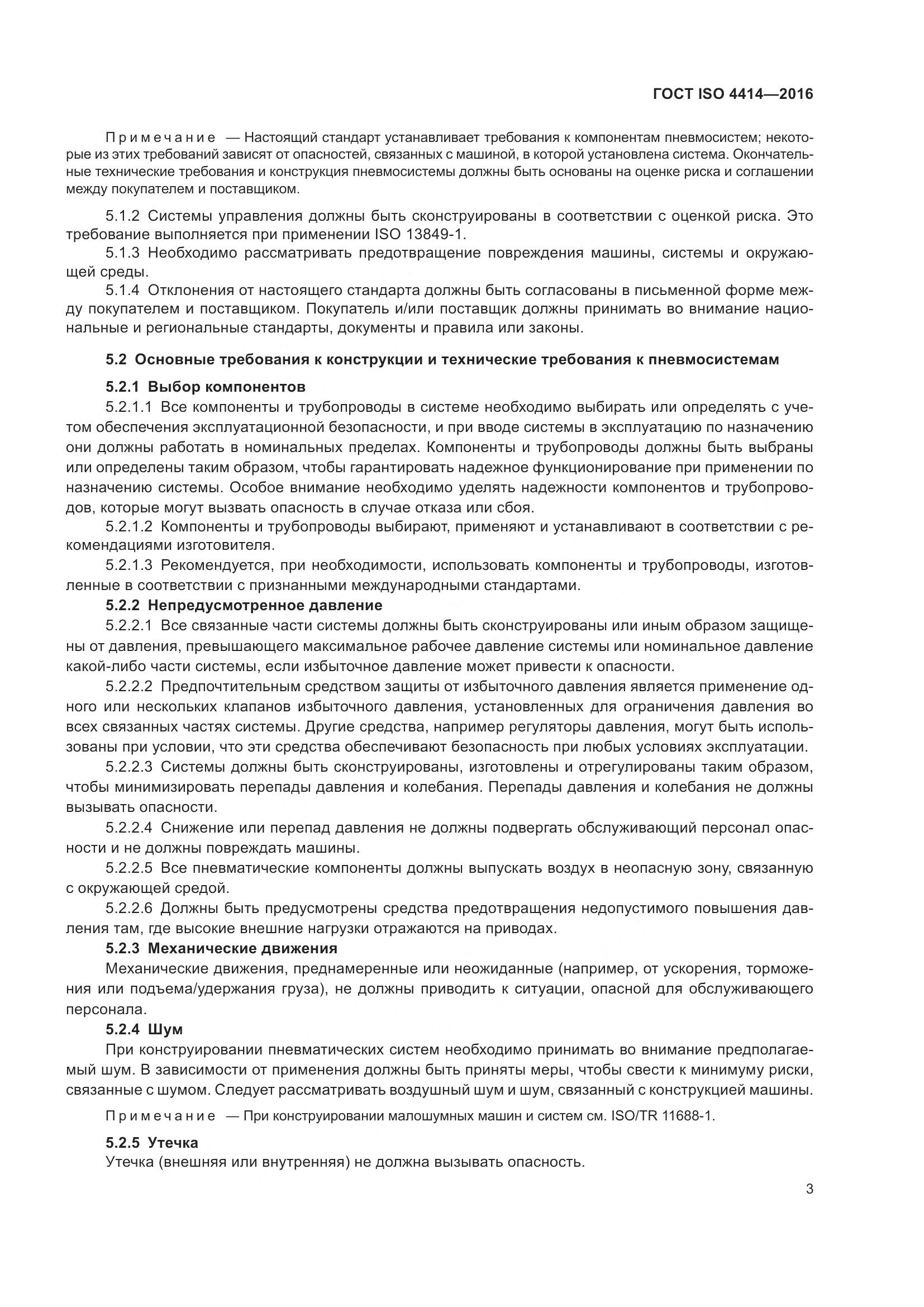 ГОСТ ISO 4414—2016

Примечание — Настоящий стандарт устанавливает требования к компонентам пневмосистем; некоторые из этих требований зависят от опасностей, связанных с машиной, в которой установлена система. Окончательные технические требования и конструкция пневмосистемы должны быть основаны на оценке риска и соглашении между покупателем и поставщиком.

5.1.2 Системы управления должны быть сконструированы в соответствии с оценкой риска. Это требование выполняется при применении ISO 13849-1.

5.1.3 Необходимо рассматривать предотвращение повреждения машины, системы и окружающей среды.

5.1.4 Отклонения от настоящего стандарта должны быть согласованы в письменной форме между покупателем и поставщиком. Покупатель и/или поставщик должны принимать во внимание национальные и региональные стандарты, документы и правила или законы.

5.2 Основные требования к конструкции и технические требования к пневмосистемам

5.2.1 Выбор компонентов

5.2.1.1 Все компоненты и трубопроводы в системе необходимо выбирать или определять с учетом обеспечения эксплуатационной безопасности, и при вводе системы в эксплуатацию по назначению они должны работать в номинальных пределах. Компоненты и трубопроводы должны быть выбраны или определены таким образом, чтобы гарантировать надежное функционирование при применении по назначению системы. Особое внимание необходимо уделять надежности компонентов и трубопроводов, которые могут вызвать опасность в случае отказа или сбоя.

5.2.1.2 Компоненты и трубопроводы выбирают, применяют и устанавливают в соответствии с рекомендациями изготовителя.

5.2.1.3 Рекомендуется, при необходимости, использовать компоненты и трубопроводы, изготовленные в соответствии с признанными международными стандартами.

5.2.2 Непредусмотренное давление

5.2.2.1 Все связанные части системы должны быть сконструированы или иным образом защищены от давления, превышающего максимальное рабочее давление системы или номинальное давление какой-либо части системы, если избыточное давление может привести к опасности.

5.2.2.2 Предпочтительным средством защиты от избыточного давления является применение одного или нескольких клапанов избыточного давления, установленных для ограничения давления во всех связанных частях системы. Другие средства, например регуляторы давления, могут быть использованы при условии, что эти средства обеспечивают безопасность при любых условиях эксплуатации.

5.2.2.3 Системы должны быть сконструированы, изготовлены и отрегулированы таким образом, чтобы минимизировать перепады давления и колебания. Перепады давления и колебания не должны вызывать опасности.

5.2.2.4 Снижение или перепад давления не должны подвергать обслуживающий персонал опасности и не должны повреждать машины.

5.2.2.5 Все пневматические компоненты должны выпускать воздух в неопасную зону, связанную с окружающей средой.

5.2.2.6 Должны быть предусмотрены средства предотвращения недопустимого повышения давления там, где высокие внешние нагрузки отражаются на приводах.

5.2.3 Механические движения

Механические движения, преднамеренные или неожиданные (например, от ускорения, торможения или подъема/удержания груза), не должны приводить к ситуации, опасной для обслуживающего персонала.

5.2.4 Шум

При конструировании пневматических систем необходимо принимать во внимание предполагаемый шум. В зависимости от применения должны быть приняты меры, чтобы свести к минимуму риски, связанные с шумом. Следует рассматривать воздушный шум и шум, связанный с конструкцией машины.

Примечание — При конструировании малошумных машин и систем см. ISO/TR 11688-1.

5.2.5 Утечка

Утечка (внешняя или внутренняя) не должна вызывать опасность.

3